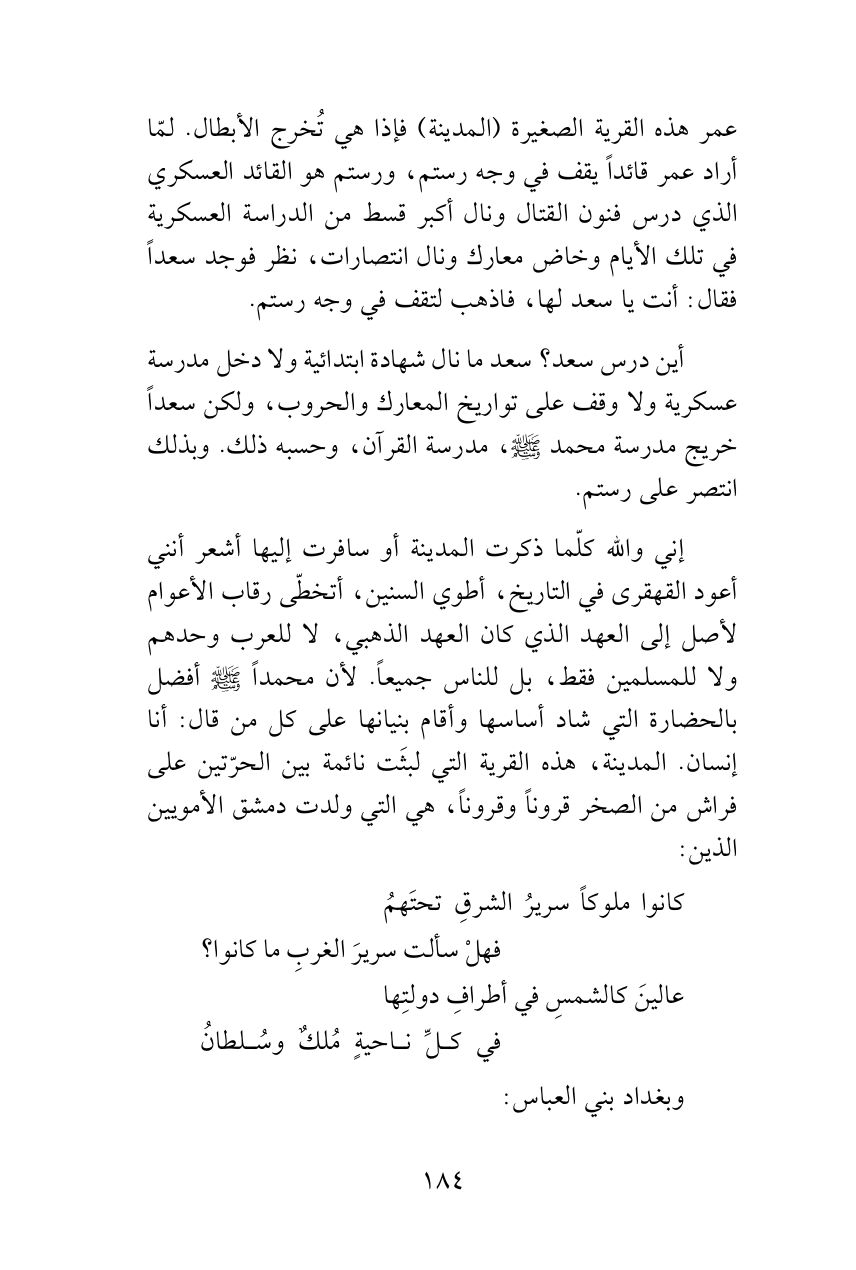 عمر هذه القرية الصغيرة (المدينة) فإذا هي تُخرج الأبطال. لمّا أراد عمر قائداً يقف في وجه رستم، ورستم هو القائد العسكري الذي درس فنون القتال ونال أكبر قسط من الدراسة العسكرية في تلك الأيام وخاض معارك ونال انتصارات، نظر فوجد سعداً فقال: أنت يا سعد لها، فاذهب لتقف في وجه رستم.

أين درس سعد؟ سعد ما نال شهادة ابتدائية ولا دخل مدرسة عسكرية ولا وقف على تواريخ المعارك والحروب، ولكن سعداً خريج مدرسة محمد ﷺ، مدرسة القرآن، وحسبه ذلك. وبذلك انتصر على رستم.

إني والله كلّما ذكرت المدينة أو سافرت إليها أشعر أنني أعود القهقرى في التاريخ، أطوي السنين، أتخطّى رقاب الأعوام لأصل إلى العهد الذي كان العهد الذهبي، لا للعرب وحدهم ولا للمسلمين فقط، بل للناس جميعاً. لأن محمداً ﷺ أفضل بالحضارة التي شاد أساسها وأقام بنيانها على كل من قال: أنا إنسان. المدينة، هذه القرية التي لبثَت نائمة بين الحرّتين على فراش من الصخر قروناً وقروناً، هي التي ولدت دمشق الأمويين الذين:

كانوا ملوكاً سريرُ الشرقِ تحتَهمُ
فهلْ سألت سريرَ الغربِ ما كانوا؟
عالينَ كالشمسِ في أطرافِ دولتِها
في كلِّ ناحيةٍ مُلكٌ وسُلطانُ

وبغداد بني العباس:

١٨٤